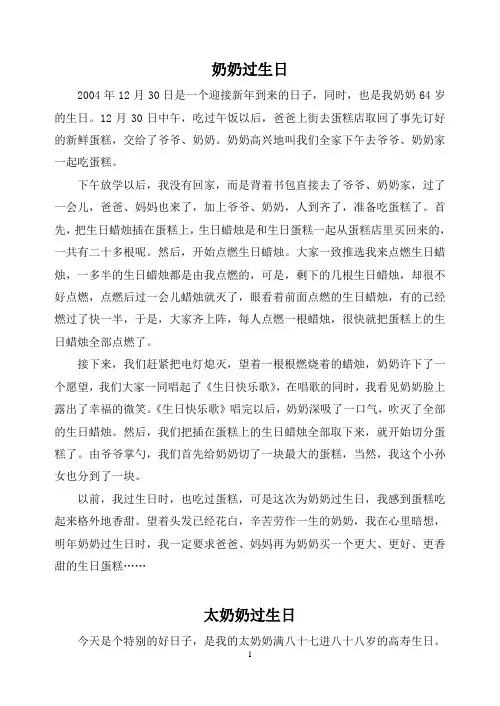 奶奶过生日

2004 年 12 月 30 日是一个迎接新年到来的日子，同时，也是我奶奶 64 岁的生日。12 月 30 日中午，吃过午饭以后，爸爸上街去蛋糕店取回了事先订好的新鲜蛋糕，交给了爷爷、奶奶。奶奶高兴地叫我们全家下午去爷爷、奶奶家一起吃蛋糕。

下午放学以后，我没有回家，而是背着书包直接去了爷爷、奶奶家，过了一会儿，爸爸、妈妈也来了，加上爷爷、奶奶，人到齐了，准备吃蛋糕了。首先，把生日蜡烛插在蛋糕上，生日蜡烛是和生日蛋糕一起从蛋糕店里买回来的，一共有二十多根呢。然后，开始点燃生日蜡烛。大家一致推选我来点燃生日蜡烛，一多半的生日蜡烛都是由我点燃的，可是，剩下的几根生日蜡烛，却很不好点燃，点燃后过一会儿蜡烛就灭了，眼看着前面点燃的生日蜡烛，有的已经燃过了快一半，于是，大家齐上阵，每人点燃一根蜡烛，很快就把蛋糕上的生日蜡烛全部点燃了。

接下来，我们赶紧把电灯熄灭，望着一根根燃烧着的蜡烛，奶奶许下了一个愿望，我们大家一同唱起了《生日快乐歌》，在唱歌的同时，我看见奶奶脸上露出了幸福的微笑。《生日快乐歌》唱完以后，奶奶深吸了一口气，吹灭了全部的生日蜡烛。然后，我们把插在蛋糕上的生日蜡烛全部取下来，就开始切分蛋糕了。由爷爷掌勺，我们首先给奶奶切了一块最大的蛋糕，当然，我这个小孙女也分到了一块。

以前，我过生日时，也吃过蛋糕，可是这次为奶奶过生日，我感到蛋糕吃起来格外地香甜。望着头发已经花白，辛苦劳作一生的奶奶，我在心里暗想，明年奶奶过生日时，我一定要求爸爸、妈妈再为奶奶买一个更大、更好、更香甜的生日蛋糕……

太奶奶过生日

今天是个特别的好日子，是我的太奶奶满八十七进八十八岁的高寿生日。

1